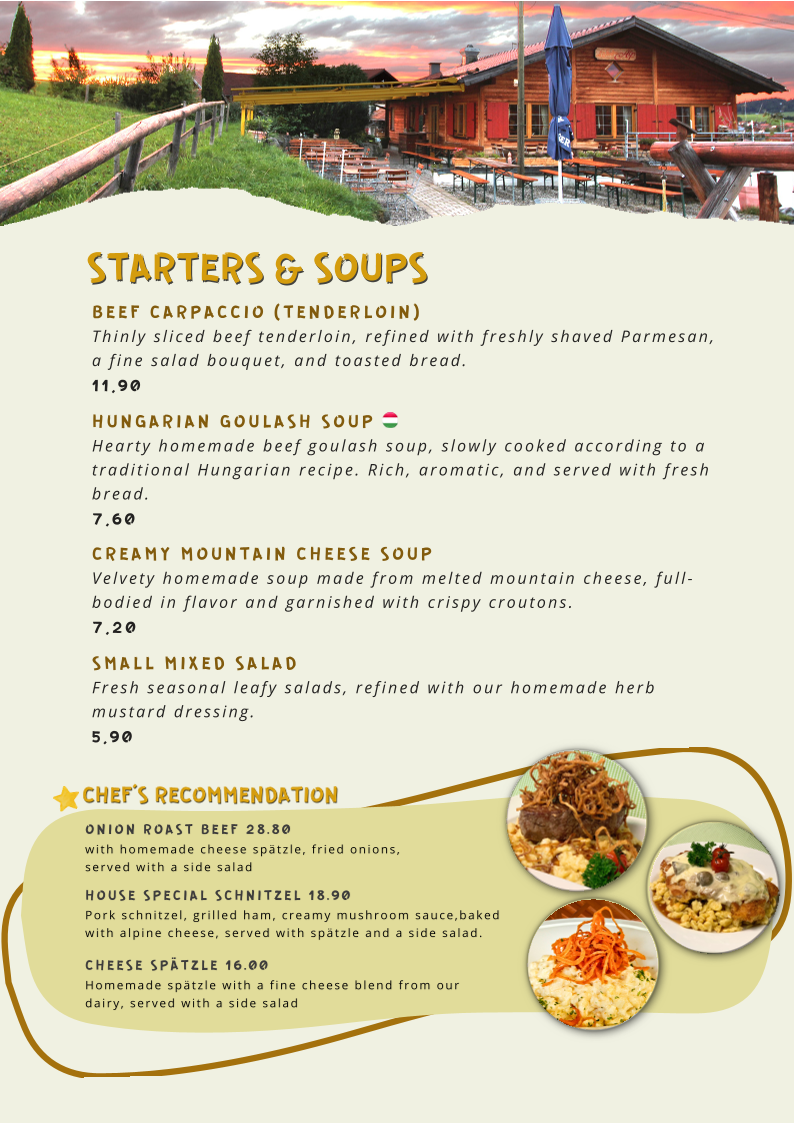 STARTERS & SOUPS

BEEF CARPACCIO (TENDERLOIN)
Thinly sliced beef tenderloin, refined with freshly shaved Parmesan, a fine salad bouquet, and toasted bread.
11,90

HUNGARIAN GOULASH SOUP
Hearty homemade beef goulash soup, slowly cooked according to a traditional Hungarian recipe. Rich, aromatic, and served with fresh bread.
7,60

CREAMY MOUNTAIN CHEESE SOUP
Velvety homemade soup made from melted mountain cheese, full-bodied in flavor and garnished with crispy croutons.
7,20

SMALL MIXED SALAD
Fresh seasonal leafy salads, refined with our homemade herb mustard dressing.
5,90

CHEF'S RECOMMENDATION

ONION ROAST BEEF 28.80
with homemade cheese spätzle, fried onions, served with a side salad

HOUSE SPECIAL SCHNITZEL 18.90
Pork schnitzel, grilled ham, creamy mushroom sauce,baked with alpine cheese, served with spätzle and a side salad.

CHEESE SPÄTZLE 16.00
Homemade spätzle with a fine cheese blend from our dairy, served with a side salad